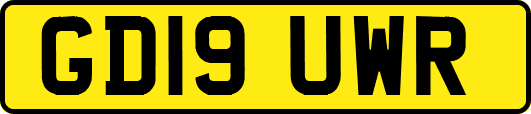 GD19 UWR